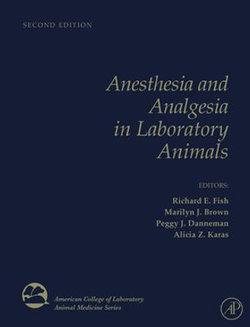 SECOND EDITION

Anesthesia and Analgesia in Laboratory Animals

EDITORS:
Richard E. Fish
Marilyn J. Brown
Peggy J. Danneman
Alicia Z. Karas

American College of Laboratory Animal Medicine Series

AP